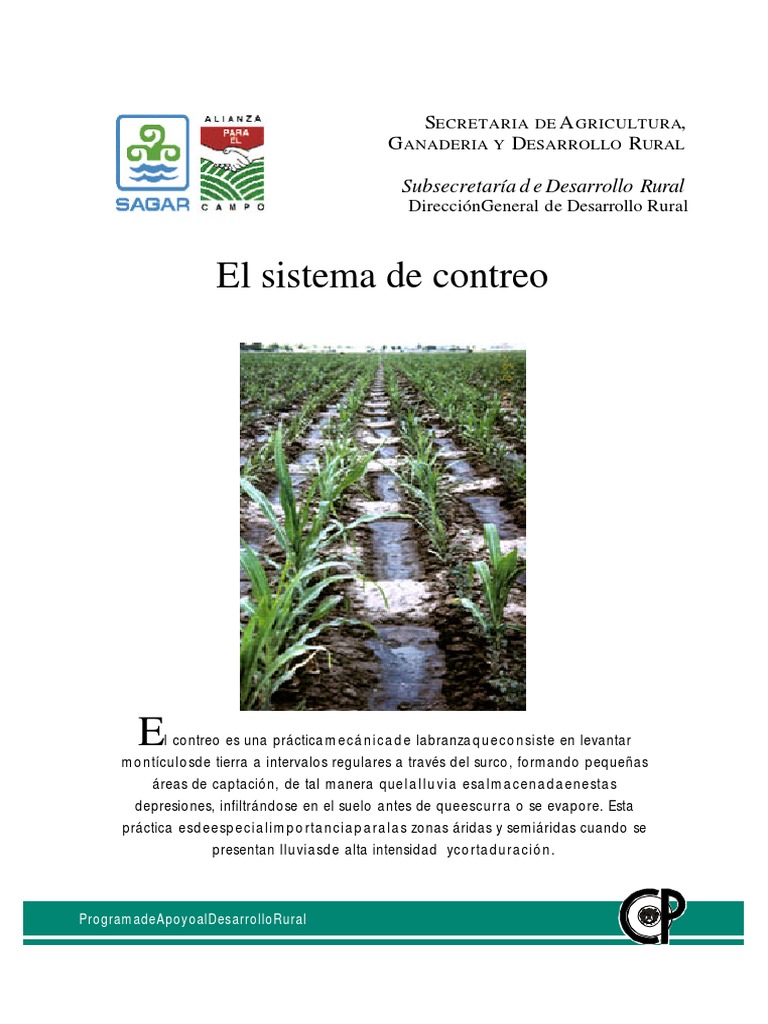 SAGAR

ALIANZA PARA EL CAMPO

SECRETARIA DE AGRICULTURA, GANADERIA Y DESARROLLO RURAL

Subsecretaría d e Desarrollo Rural
DirecciónGeneral de Desarrollo Rural

El sistema de contreo

El contreo es una prácticamecánicade labranzaqueconsiste en levantar montículosde tierra a intervalos regulares a través del surco, formando pequeñas áreas de captación, de tal manera quelalluvia esalmacenadaenestas depresiones, infiltrándose en el suelo antes de queescurra o se evapore. Esta práctica esdeespecialimportanciaparalas zonas áridas y semiáridas cuando se presentan lluviasde alta intensidad ycortaduración.

ProgramadeApoyoalDesarrolloRural

CP